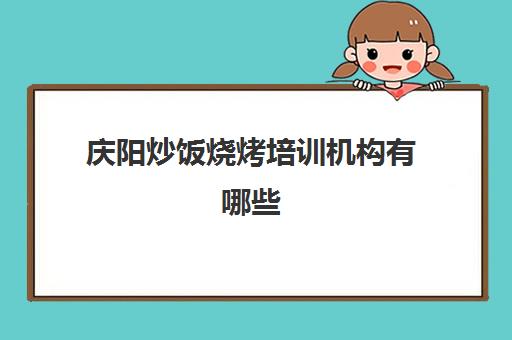 庆阳炒饭烧烤培训机构有哪些